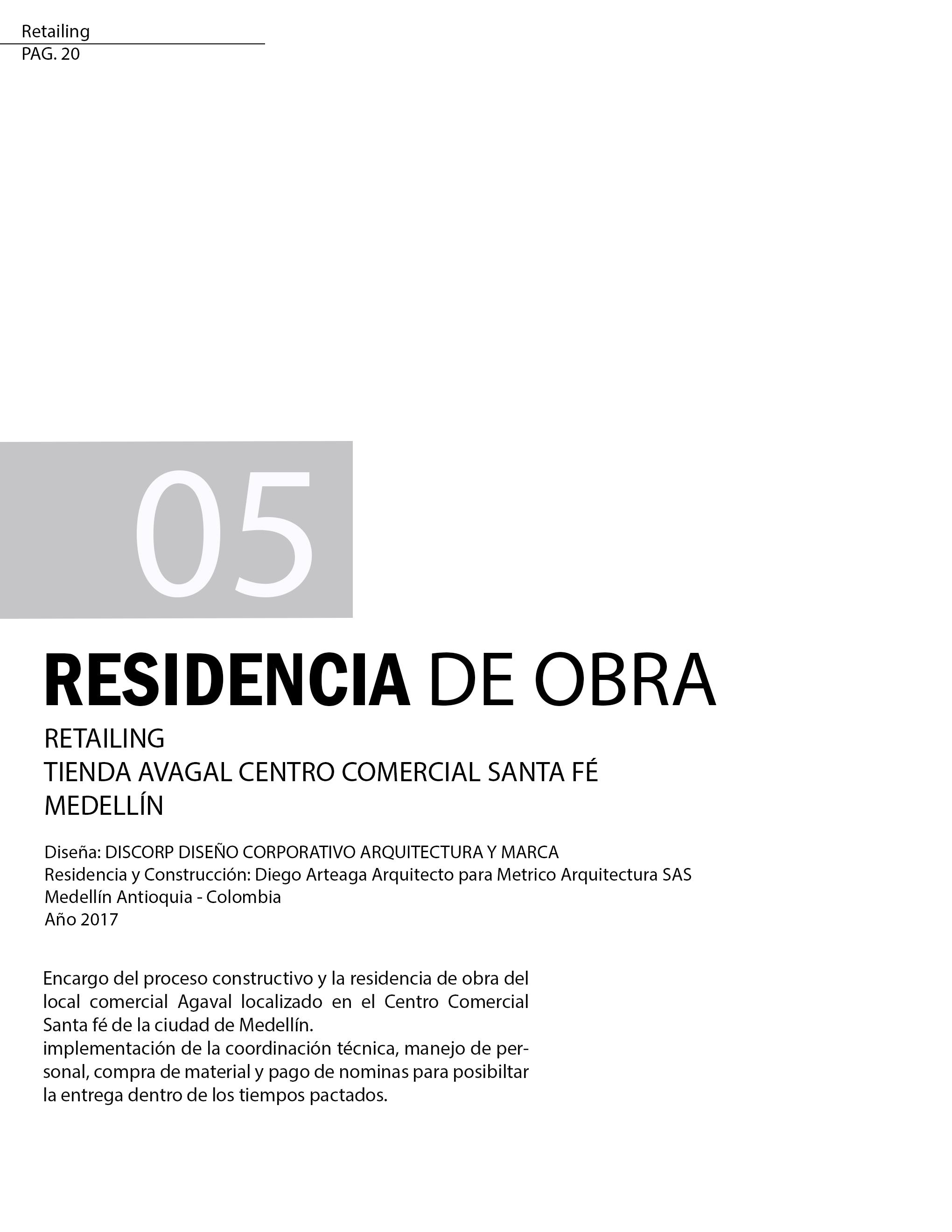 Retailing
PAG. 20

05

RESIDENCIA DE OBRA

RETAILING
TIENDA AVAGAL CENTRO COMERCIAL SANTA FÉ
MEDELLÍN

Diseña: DISCORP DISEÑO CORPORATIVO ARQUITECTURA Y MARCA
Residencia y Construcción: Diego Arteaga Arquitecto para Metrico Arquitectura SAS
Medellín Antioquia - Colombia
Año 2017

Encargo del proceso constructivo y la residencia de obra del local comercial Agaval localizado en el Centro Comercial Santa fé de la ciudad de Medellín.
implementación de la coordinación técnica, manejo de personal, compra de material y pago de nominas para posibiltar la entrega dentro de los tiempos pactados.